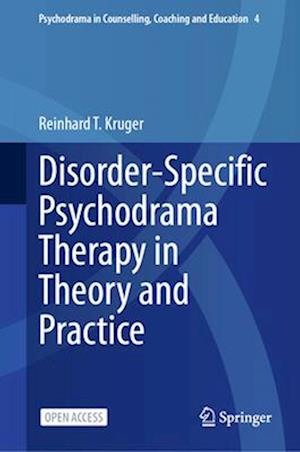 Psychodrama in Counselling, Coaching and Education 4

Reinhard T. Kruger

Disorder-Specific Psychodrama Therapy in Theory and Practice

OPEN ACCESS

Springer